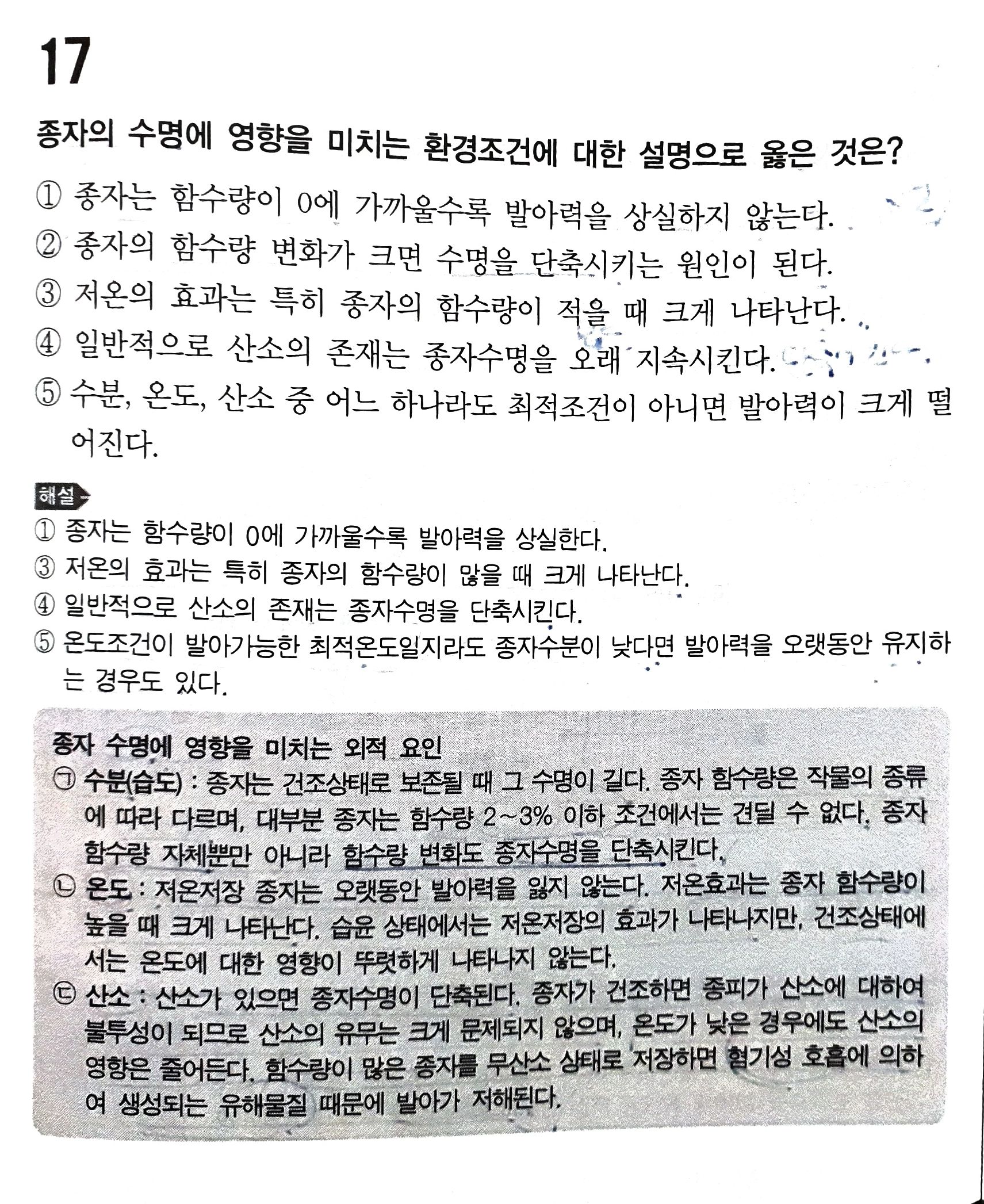 17

종자의 수명에 영향을 미치는 환경조건에 대한 설명으로 옳은 것은?

① 종자는 함수량이 0에 가까울수록 발아력을 상실하지 않는다.

② 종자의 함수량 변화가 크면 수명을 단축시키는 원인이 된다.

③ 저온의 효과는 특히 종자의 함수량이 적을 때 크게 나타난다.

④ 일반적으로 산소의 존재는 종자수명을 오래 지속시킨다.

⑤ 수분, 온도, 산소 중 어느 하나라도 최적조건이 아니면 발아력이 크게 떨어진다.

해설

① 종자는 함수량이 0에 가까울수록 발아력을 상실한다.

③ 저온의 효과는 특히 종자의 함수량이 많을 때 크게 나타난다.

④ 일반적으로 산소의 존재는 종자수명을 단축시킨다.

⑤ 온도조건이 발아가능한 최적온도일지라도 종자수분이 낮다면 발아력을 오랫동안 유지하는 경우도 있다.

종자 수명에 영향을 미치는 외적 요인

㉠ 수분(습도) : 종자는 건조상태로 보존될 때 그 수명이 길다. 종자 함수량은 작물의 종류에 따라 다르며, 대부분 종자는 함수량 2~3% 이하 조건에서는 견딜 수 없다. 종자 함수량 자체뿐만 아니라 함수량 변화도 종자수명을 단축시킨다.

㉡ 온도 : 저온저장 종자는 오랫동안 발아력을 잃지 않는다. 저온효과는 종자 함수량이 높을 때 크게 나타난다. 습윤 상태에서는 저온저장의 효과가 나타나지만, 건조상태에서는 온도에 대한 영향이 뚜렷하게 나타나지 않는다.

㉢ 산소 : 산소가 있으면 종자수명이 단축된다. 종자가 건조하면 종피가 산소에 대하여 불투성이 되므로 산소의 유무는 크게 문제되지 않으며, 온도가 낮은 경우에도 산소의 영향은 줄어든다. 함수량이 많은 종자를 무산소 상태로 저장하면 혐기성 호흡에 의하여 생성되는 유해물질 때문에 발아가 저해된다.